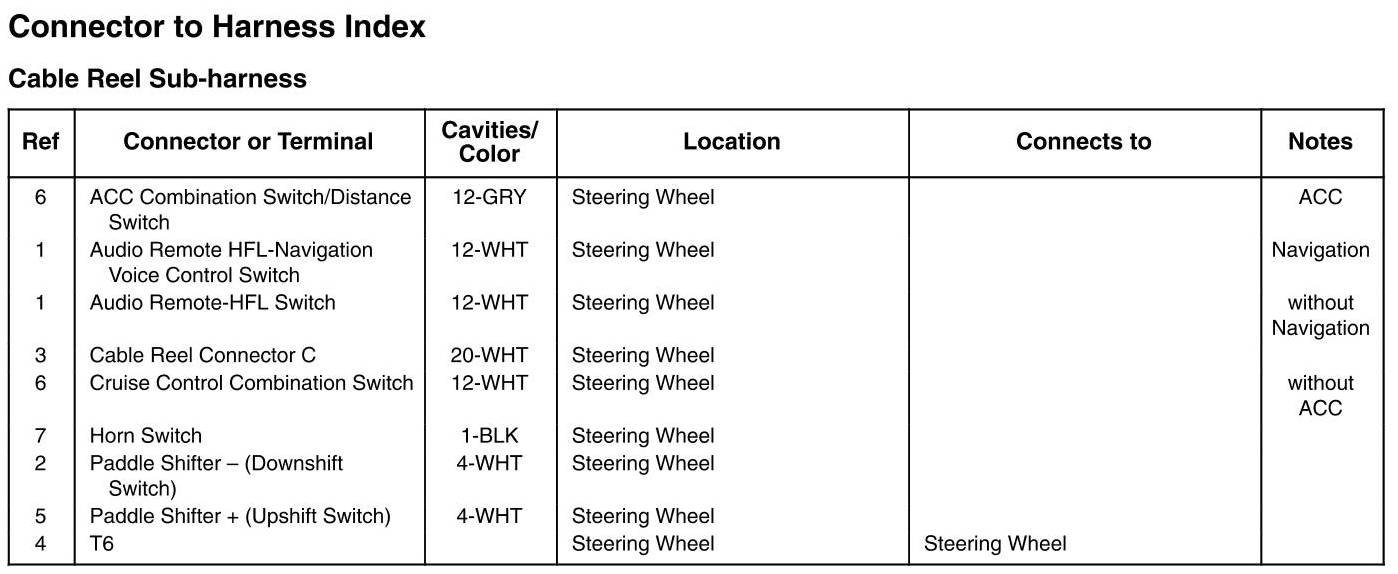 Connector to Harness Index

Cable Reel Sub-harness

| Ref | Connector or Terminal | Cavities/ Color | Location | Connects to | Notes |
|---|---|---|---|---|---|
| 6 | ACC Combination Switch/Distance Switch | 12-GRY | Steering Wheel | | ACC |
| 1 | Audio Remote HFL-Navigation Voice Control Switch | 12-WHT | Steering Wheel | | Navigation |
| 1 | Audio Remote-HFL Switch | 12-WHT | Steering Wheel | | without Navigation |
| 3 | Cable Reel Connector C | 20-WHT | Steering Wheel | | |
| 6 | Cruise Control Combination Switch | 12-WHT | Steering Wheel | | without ACC |
| 7 | Horn Switch | 1-BLK | Steering Wheel | | |
| 2 | Paddle Shifter – (Downshift Switch) | 4-WHT | Steering Wheel | | |
| 5 | Paddle Shifter + (Upshift Switch) | 4-WHT | Steering Wheel | | |
| 4 | T6 | | Steering Wheel | Steering Wheel | |